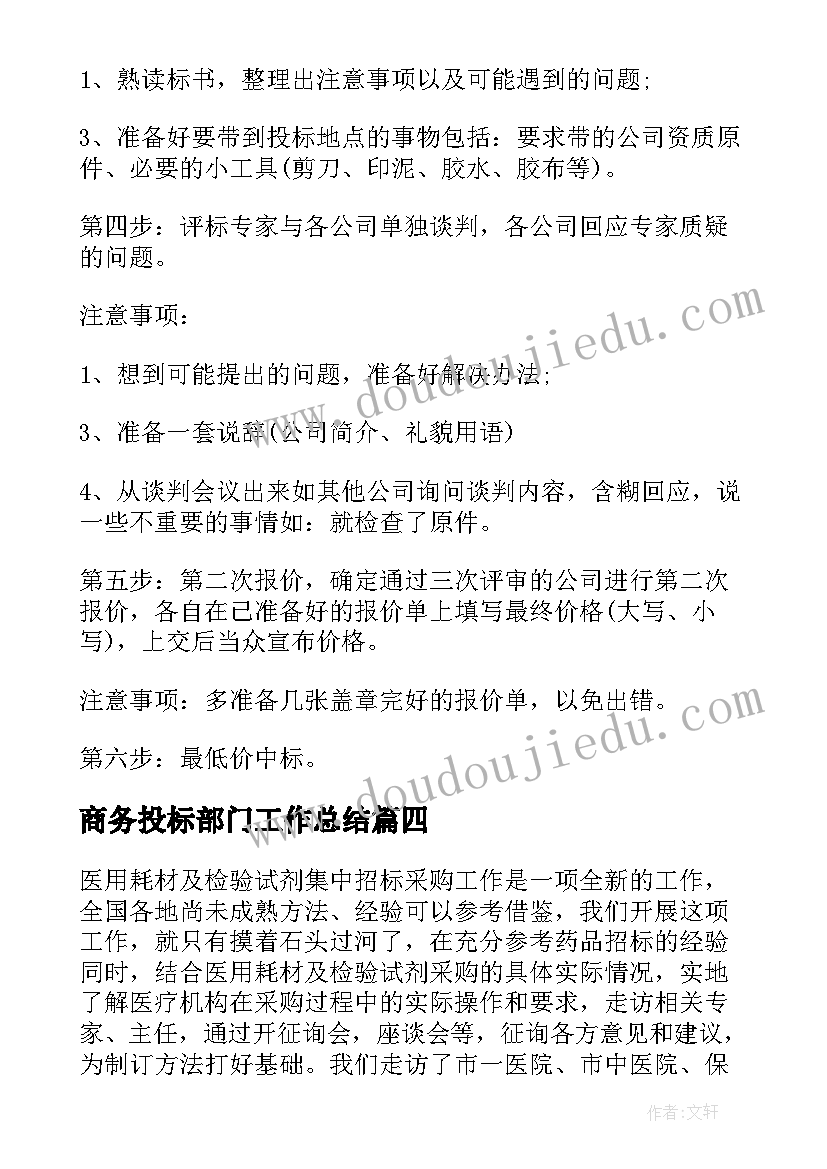 1、熟读标书，整理出注意事项以及可能遇到的问题;

3、准备好要带到投标地点的事物包括：要求带的公司资质原件、必要的小工具(剪刀、印泥、胶水、胶布等)。

第四步：评标专家与各公司单独谈判，各公司回应专家质疑的问题。

注意事项：

1、想到可能提出的问题，准备好解决办法;

3、准备一套说辞(公司简介、礼貌用语)

4、从谈判会议出来如其他公司询问谈判内容，含糊回应，说一些不重要的事情如：就检查了原件。

第五步：第二次报价，确定通过三次评审的公司进行第二次报价，各自在已准备好的报价单上填写最终价格(大写、小写)，上交后当众宣布价格。

注意事项：多准备几张盖章完好的报价单，以免出错。

第六步：最低价中标。

商务投标部门工作总结篇四

医用耗材及检验试剂集中招标采购工作是一项全新的工作，全国各地尚未成熟方法、经验可以参考借鉴，我们开展这项工作，就只有摸着石头过河了，在充分参考药品招标的经验同时，结合医用耗材及检验试剂采购的具体实际情况，实地了解医疗机构在采购过程中的实际操作和要求，走访相关专家、主任，通过开征询会，座谈会等，征询各方意见和建议，为制订方法打好基础。我们走访了市一医院、市中医院、保

www.doudoujiedu.com

www.doudoujiedu.com

作者：文轩